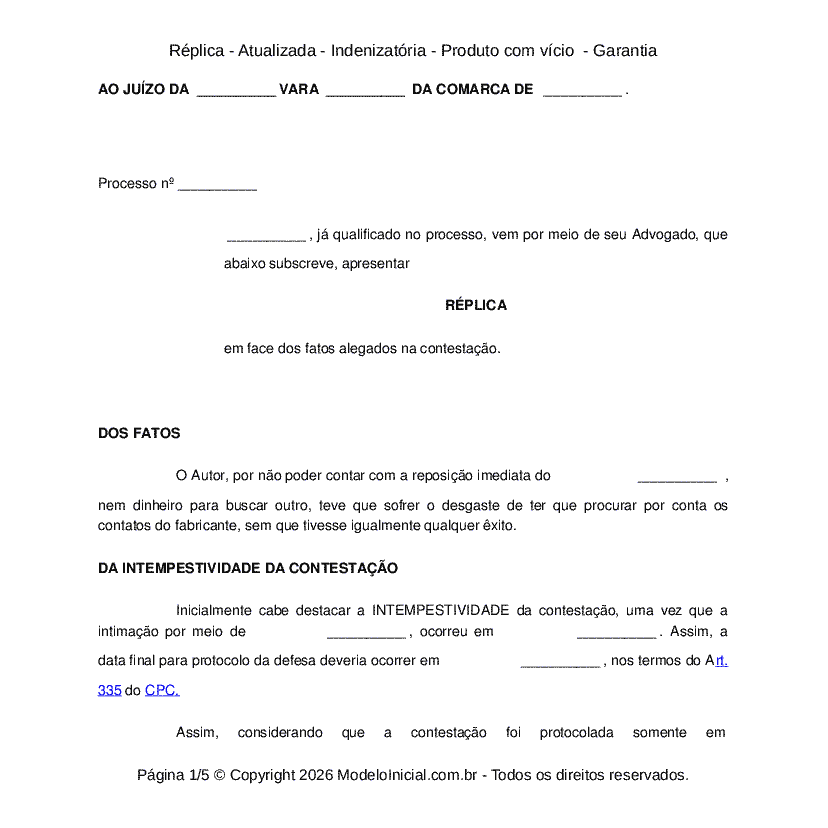 Réplica - Atualizada - Indenizatória - Produto com vício - Garantia

AO JUÍZO DA __________ VARA __________ DA COMARCA DE __________ .

Processo nº __________

__________ , já qualificado no processo, vem por meio de seu Advogado, que abaixo subscreve, apresentar

RÉPLICA

em face dos fatos alegados na contestação.

DOS FATOS

O Autor, por não poder contar com a reposição imediata do __________ , nem dinheiro para buscar outro, teve que sofrer o desgaste de ter que procurar por conta os contatos do fabricante, sem que tivesse igualmente qualquer êxito.

DA INTEMPESTIVIDADE DA CONTESTAÇÃO

Inicialmente cabe destacar a INTEMPESTIVIDADE da contestação, uma vez que a intimação por meio de __________ , ocorreu em __________ . Assim, a data final para protocolo da defesa deveria ocorrer em __________ , nos termos do Art. 335 do CPC.

Assim, considerando que a contestação foi protocolada somente em

Página 1/5 © Copyright 2026 ModeloInicial.com.br - Todos os direitos reservados.